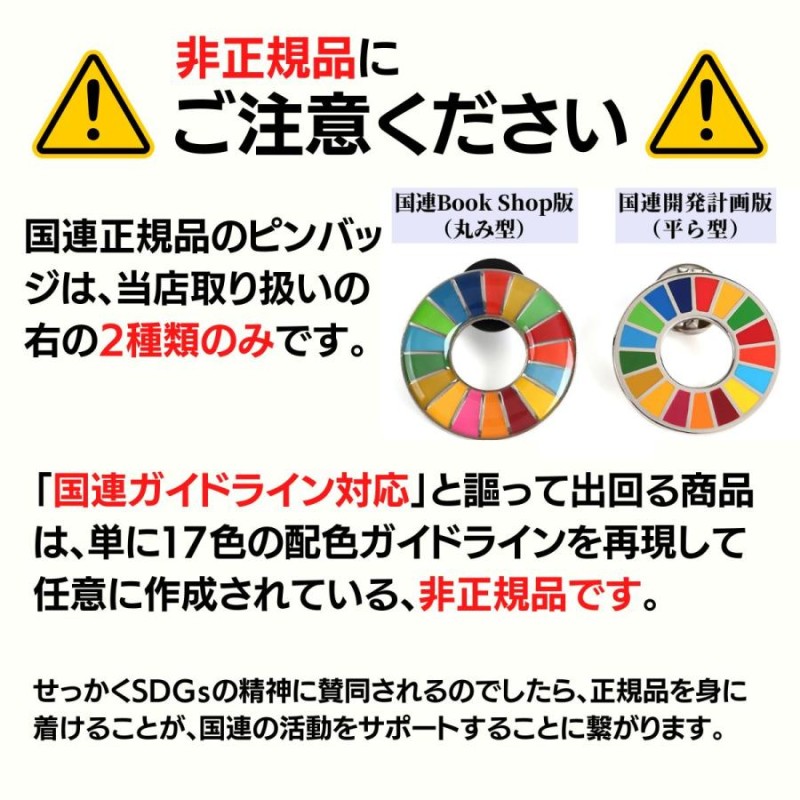 非正規品に
ご注意ください

国連正規品のピンバッジは、当店取り扱いの右の2種類のみです。

国連Book Shop版
（丸み型）

国連開発計画版
（平ら型）

「国連ガイドライン対応」と謳って出回る商品は、単に17色の配色ガイドラインを再現して任意に作成されている、非正規品です。

せっかくSDGsの精神に賛同されるのでしたら、正規品を身に着けることが、国連の活動をサポートすることに繋がります。